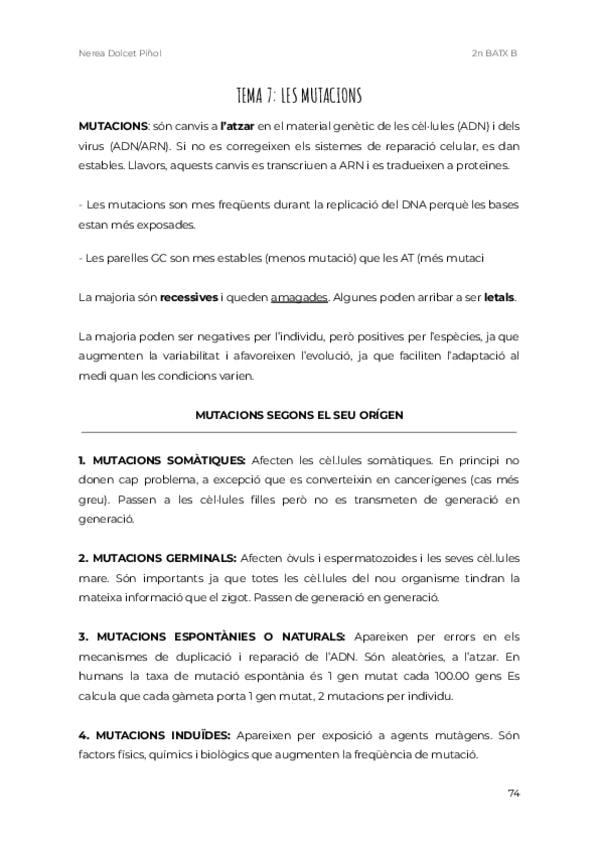 Nerea Dolcet Piñol

2n BATX B

TEMA 7: LES MUTACIONS

MUTACIONS: són canvis a l'atzar en el material genètic de les cèl·lules (ADN) i dels virus (ADN/ARN). Si no es corregeixen els sistemes de reparació celular, es dan estables. Llavors, aquests canvis es transcriuen a ARN i es tradueixen a proteïnes.

- Les mutacions son mes freqüents durant la replicació del DNA perquè les bases estan més exposades.

- Les parelles GC son mes estables (menos mutació) que les AT (més mutaci

La majoria són recessives i queden amagades. Algunes poden arribar a ser letals.

La majoria poden ser negatives per l'individu, però positives per l'espècies, ja que augmenten la variabilitat i afavoreixen l'evolució, ja que faciliten l'adaptació al medi quan les condicions varien.

MUTACIONS SEGONS EL SEU ORÍGEN

1. MUTACIONS SOMÀTIQUES: Afecten les cèl.lules somàtiques. En principi no donen cap problema, a excepció que es converteixin en cancerígenes (cas més greu). Passen a les cèl·lules filles però no es transmeten de generació en generació.

2. MUTACIONS GERMINALS: Afecten òvuls i espermatozoides i les seves cèl.lules mare. Són importants ja que totes les cèl.lules del nou organisme tindran la mateixa informació que el zigot. Passen de generació en generació.

3. MUTACIONS ESPONTÀNIES O NATURALS: Apareixen per errors en els mecanismes de duplicació i reparació de l'ADN. Són aleatòries, a l'atzar. En humans la taxa de mutació espontània és 1 gen mutat cada 100.00 gens Es calcula que cada gàmeta porta 1 gen mutat, 2 mutacions per individu.

4. MUTACIONS INDUÏDES: Apareixen per exposició a agents mutàgens. Són factors físics, químics i biològics que augmenten la freqüència de mutació.

74